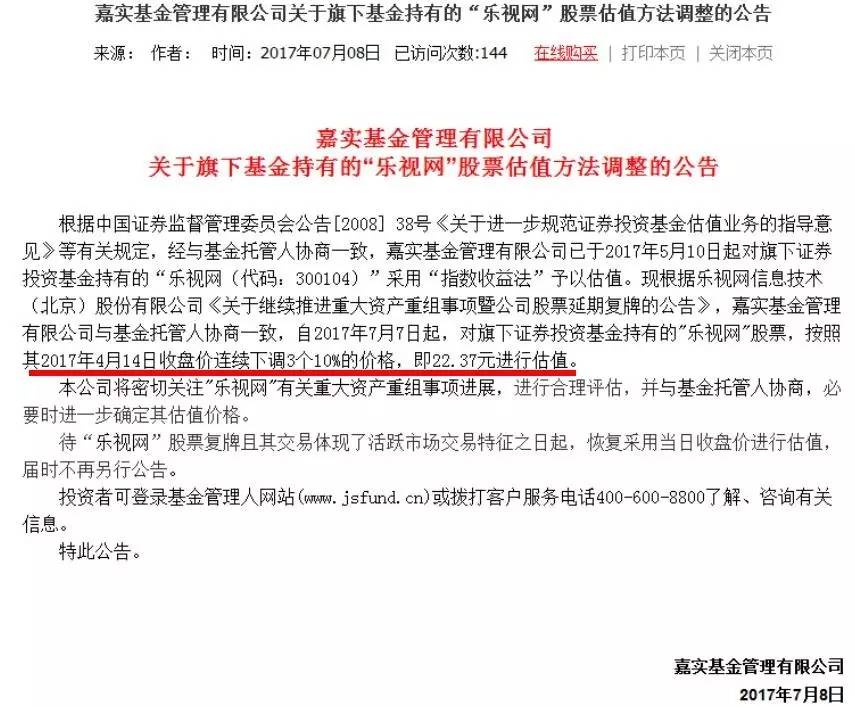 嘉实基金管理有限公司关于旗下基金持有的“乐视网”股票估值方法调整的公告

来源： 作者： 时间：2017年07月08日 已访问次数:144 在线购买 | 打印本页 | 关闭本页

嘉实基金管理有限公司
关于旗下基金持有的“乐视网”股票估值方法调整的公告

根据中国证券监督管理委员会公告[2008] 38号《关于进一步规范证券投资基金估值业务的指导意见》等有关规定，经与基金托管人协商一致，嘉实基金管理有限公司已于2017年5月10日起对旗下证券投资基金持有的“乐视网（代码：300104）”采用“指数收益法”予以估值。现根据乐视网信息技术（北京）股份有限公司《关于继续推进重大资产重组事项暨公司股票延期复牌的公告》，嘉实基金管理有限公司与基金托管人协商一致，自2017年7月7日起，对旗下证券投资基金持有的"乐视网"股票，按照其2017年4月14日收盘价连续下调3个10%的价格，即22.37元进行估值。

本公司将密切关注"乐视网"有关重大资产重组事项进展，进行合理评估，并与基金托管人协商，必要时进一步确定其估值价格。

待“乐视网”股票复牌且其交易体现了活跃市场交易特征之日起，恢复采用当日收盘价进行估值，届时不再另行公告。

投资者可登录基金管理人网站(www.jsfund.cn)或拨打客户服务电话400-600-8800了解、咨询有关信息。

特此公告。

嘉实基金管理有限公司
2017年7月8日